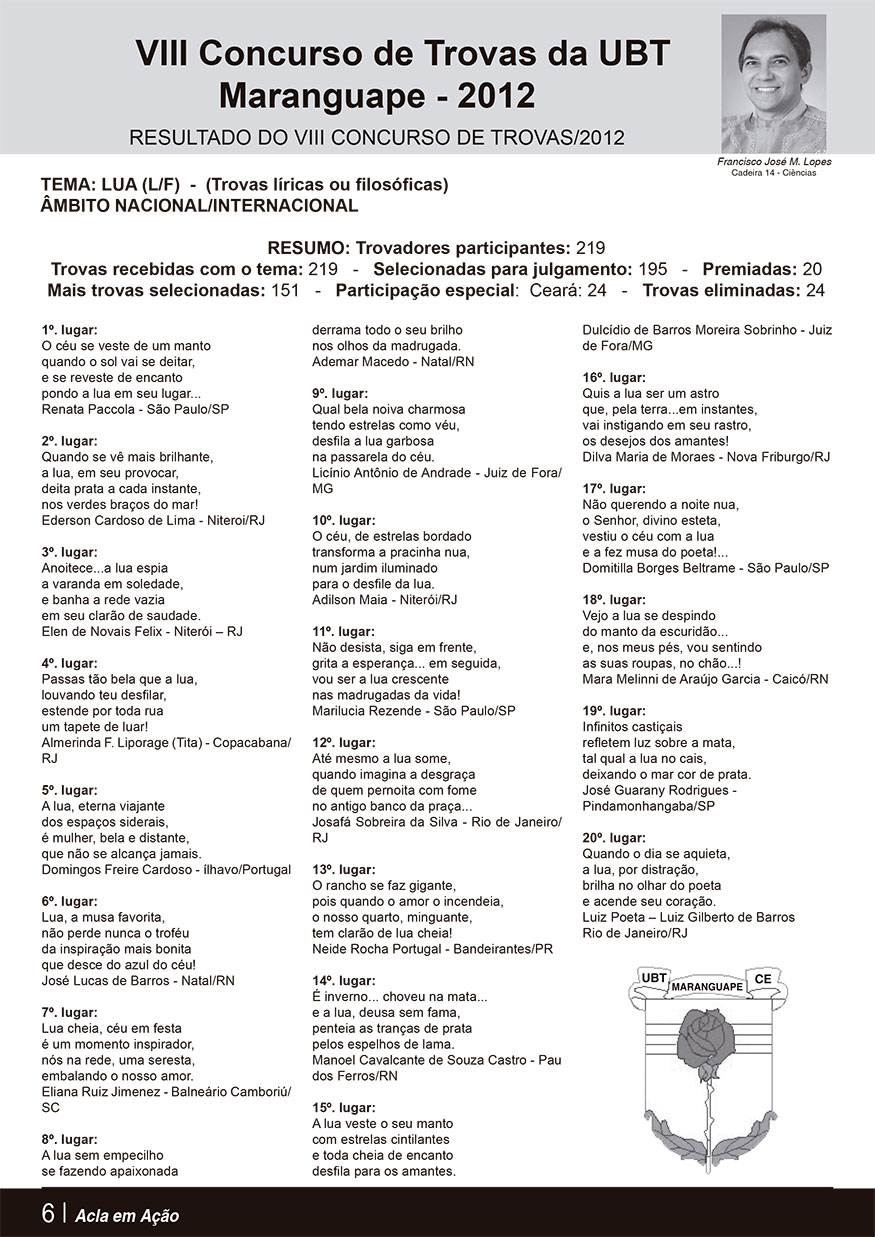 VIII Concurso de Trovas da UBT
Maranguape - 2012

RESULTADO DO VIII CONCURSO DE TROVAS/2012

Francisco José M. Lopes
Cadeira 14 - Ciências

TEMA: LUA (L/F) - (Trovas líricas ou filosóficas)
ÂMBITO NACIONAL/INTERNACIONAL

RESUMO: Trovadores participantes: 219
Trovas recebidas com o tema: 219 - Selecionadas para julgamento: 195 - Premiadas: 20
Mais trovas selecionadas: 151 - Participação especial: Ceará: 24 - Trovas eliminadas: 24

1º. lugar:
O céu se veste de um manto
quando o sol vai se deitar,
e se reveste de encanto
pondo a lua em seu lugar...
Renata Paccola - São Paulo/SP

2º. lugar:
Quando se vê mais brilhante,
a lua, em seu provocar,
deita prata a cada instante,
nos verdes braços do mar!
Ederson Cardoso de Lima - Niteroi/RJ

3º. lugar:
Anoitece...a lua espia
a varanda em soledade,
e banha a rede vazia
em seu clarão de saudade.
Elen de Novais Felix - Niterói – RJ

4º. lugar:
Passas tão bela que a lua,
louvando teu desfilar,
estende por toda rua
um tapete de luar!
Almerinda F. Liporage (Tita) - Copacabana/RJ

5º. lugar:
A lua, eterna viajante
dos espaços siderais,
é mulher, bela e distante,
que não se alcança jamais.
Domingos Freire Cardoso - ílhavo/Portugal

6º. lugar:
Lua, a musa favorita,
não perde nunca o troféu
da inspiração mais bonita
que desce do azul do céu!
José Lucas de Barros - Natal/RN

7º. lugar:
Lua cheia, céu em festa
é um momento inspirador,
nós na rede, uma seresta,
embalando o nosso amor.
Eliana Ruiz Jimenez - Balneário Camboriú/SC

8º. lugar:
A lua sem empecilho
se fazendo apaixonada
derrama todo o seu brilho
nos olhos da madrugada.
Ademar Macedo - Natal/RN

9º. lugar:
Qual bela noiva charmosa
tendo estrelas como véu,
desfila a lua garbosa
na passarela do céu.
Licínio Antônio de Andrade - Juiz de Fora/MG

10º. lugar:
O céu, de estrelas bordado
transforma a pracinha nua,
num jardim iluminado
para o desfile da lua.
Adilson Maia - Niterói/RJ

11º. lugar:
Não desista, siga em frente,
grita a esperança... em seguida,
vou ser a lua crescente
nas madrugadas da vida!
Marilucia Rezende - São Paulo/SP

12º. lugar:
Até mesmo a lua some,
quando imagina a desgraça
de quem pernoita com fome
no antigo banco da praça...
Josafá Sobreira da Silva - Rio de Janeiro/RJ

13º. lugar:
O rancho se faz gigante,
pois quando o amor o incendeia,
o nosso quarto, minguante,
tem clarão de lua cheia!
Neide Rocha Portugal - Bandeirantes/PR

14º. lugar:
É inverno... choveu na mata...
e a lua, deusa sem fama,
penteia as tranças de prata
pelos espelhos de lama.
Manoel Cavalcante de Souza Castro - Pau dos Ferros/RN

15º. lugar:
A lua veste o seu manto
com estrelas cintilantes
e toda cheia de encanto
desfila para os amantes.
Dulcídio de Barros Moreira Sobrinho - Juiz de Fora/MG

16º. lugar:
Quis a lua ser um astro
que, pela terra...em instantes,
vai instigando em seu rastro,
os desejos dos amantes!
Dilva Maria de Moraes - Nova Friburgo/RJ

17º. lugar:
Não querendo a noite nua,
o Senhor, divino esteta,
vestiu o céu com a lua
e a fez musa do poeta!...
Domitilla Borges Beltrame - São Paulo/SP

18º. lugar:
Vejo a lua se despindo
do manto da escuridão...
e, nos meus pés, vou sentindo
as suas roupas, no chão...!
Mara Melinni de Araújo Garcia - Caicó/RN

19º. lugar:
Infinitos castiçais
refletem luz sobre a mata,
tal qual a lua no cais,
deixando o mar cor de prata.
José Guarany Rodrigues - Pindamonhangaba/SP

20º. lugar:
Quando o dia se aquieta,
a lua, por distração,
brilha no olhar do poeta
e acende seu coração.
Luiz Poeta – Luiz Gilberto de Barros
Rio de Janeiro/RJ

UBT MARANGUAPE CE

6 | Acla em Ação